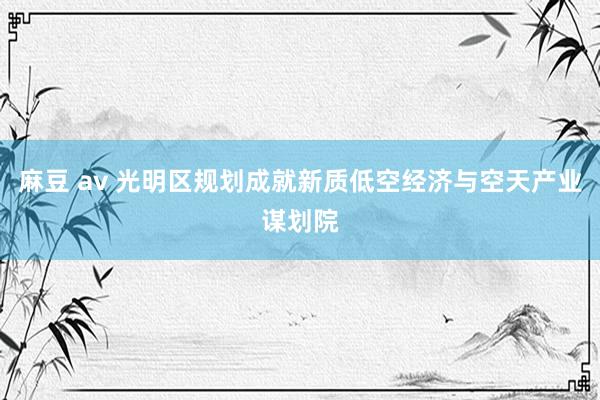 麻豆 av 光明区规划成就新质低空经济与空天产业谋划院